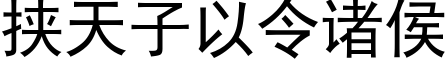 挟天子以令诸侯